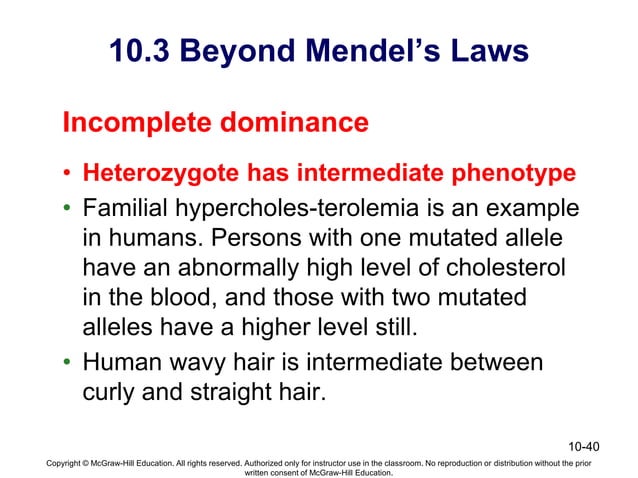 10.3 Beyond Mendel's Laws

Incomplete dominance

• Heterozygote has intermediate phenotype
• Familial hypercholes-terolemia is an example in humans. Persons with one mutated allele have an abnormally high level of cholesterol in the blood, and those with two mutated alleles have a higher level still.
• Human wavy hair is intermediate between curly and straight hair.

10-40

Copyright © McGraw-Hill Education. All rights reserved. Authorized only for instructor use in the classroom. No reproduction or distribution without the prior written consent of McGraw-Hill Education.